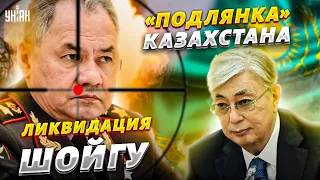 УНІАН

«ПОДЛЯНКА» КАЗАХСТАНА

ЛИКВИДАЦИЯ ШОЙГУ